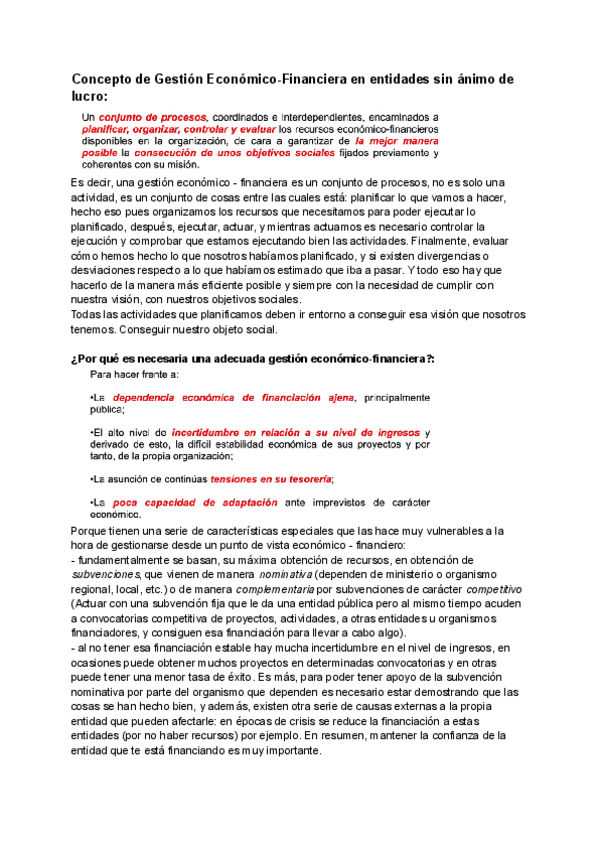 Concepto de Gestión Económico-Financiera en entidades sin ánimo de lucro:

Un conjunto de procesos, coordinados e interdependientes, encaminados a planificar, organizar, controlar y evaluar los recursos económico-financieros disponibles en la organización, de cara a garantizar de la mejor manera posible la consecución de unos objetivos sociales fijados previamente y coherentes con su misión.

Es decir, una gestión económico - financiera es un conjunto de procesos, no es solo una actividad, es un conjunto de cosas entre las cuales está: planificar lo que vamos a hacer, hecho eso pues organizamos los recursos que necesitamos para poder ejecutar lo planificado, después, ejecutar, actuar, y mientras actuamos es necesario controlar la ejecución y comprobar que estamos ejecutando bien las actividades. Finalmente, evaluar cómo hemos hecho lo que nosotros habíamos planificado, y si existen divergencias o desviaciones respecto a lo que habíamos estimado que iba a pasar. Y todo eso hay que hacerlo de la manera más eficiente posible y siempre con la necesidad de cumplir con nuestra visión, con nuestros objetivos sociales.
Todas las actividades que planificamos deben ir entorno a conseguir esa visión que nosotros tenemos. Conseguir nuestro objeto social.

¿Por qué es necesaria una adecuada gestión económico-financiera?:

Para hacer frente a:

•La dependencia económica de financiación ajena, principalmente pública;

•El alto nivel de incertidumbre en relación a su nivel de ingresos y derivado de esto, la difícil estabilidad económica de sus proyectos y por tanto, de la propia organización;

•La asunción de continúas tensiones en su tesorería;

•La poca capacidad de adaptación ante imprevistos de carácter económico.

Porque tienen una serie de características especiales que las hace muy vulnerables a la hora de gestionarse desde un punto de vista económico - financiero:
- fundamentalmente se basan, su máxima obtención de recursos, en obtención de subvenciones, que vienen de manera nominativa (dependen de ministerio o organismo regional, local, etc.) o de manera complementaria por subvenciones de carácter competitivo (Actuar con una subvención fija que le da una entidad pública pero al mismo tiempo acuden a convocatorias competitiva de proyectos, actividades, a otras entidades u organismos financiadores, y consiguen esa financiación para llevar a cabo algo).
- al no tener esa financiación estable hay mucha incertidumbre en el nivel de ingresos, en ocasiones puede obtener muchos proyectos en determinadas convocatorias y en otras puede tener una menor tasa de éxito. Es más, para poder tener apoyo de la subvención nominativa por parte del organismo que dependen es necesario estar demostrando que las cosas se han hecho bien, y además, existen otra serie de causas externas a la propia entidad que pueden afectarle: en épocas de crisis se reduce la financiación a estas entidades (por no haber recursos) por ejemplo. En resumen, mantener la confianza de la entidad que te está financiando es muy importante.